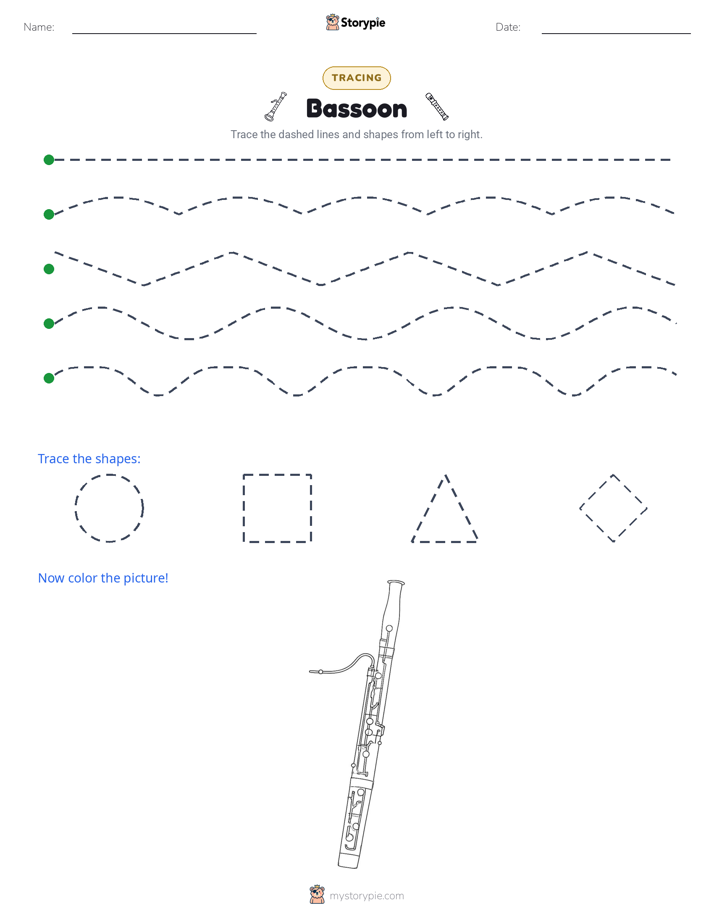 Name: Storypie Date:

TRACING

Bassoon

Trace the dashed lines and shapes from left to right.

Trace the shapes:

Now color the picture!

mystorypie.com